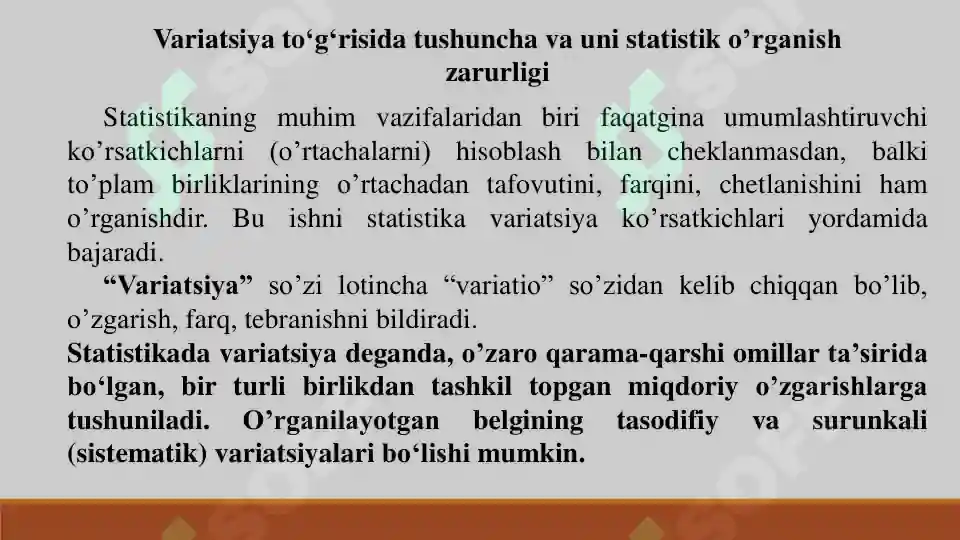 Variatsiya to‘g‘risida tushuncha va uni statistik o’rganish zarurligi

Statistikaning muhim vazifalaridan biri faqatgina umumlashtiruvchi ko’rsatkichlarni (o’rtachalarni) hisoblash bilan cheklanmasdan, balki to’plam birliklarining o’rtachadan tafovutini, farqini, chetlanishini ham o’rganishdir. Bu ishni statistika variatsiya ko’rsatkichlari yordamida bajaradi.

“Variatsiya” so’zi lotincha “variatio” so’zidan kelib chiqqan bo’lib, o’zgarish, farq, tebranishni bildiradi.

Statistikada variatsiya deganda, o’zaro qarama-qarshi omillar ta’sirida bo‘lgan, bir turli birlikdan tashkil topgan miqdoriy o’zgarishlarga tushuniladi. O’rganilayotgan belgining tasodifiy va surunkali (sistematik) variatsiyalari bo‘lishi mumkin.